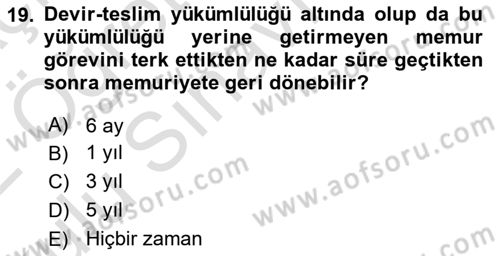 19. Devir-teslim yükümlülüğü altında olup da bu yükümlülüğü yerine getirmeyen memur görevini terk ettikten ne kadar süre geçtikten sonra memuriyete geri dönebilir?

A) 6 ay
B) 1 yıl
C) 3 yıl
D) 5 yıl
E) Hiçbir zaman

www.aofsoru.com
www.aofsoru.com
www.aofsoru.com
www.aofsoru.com